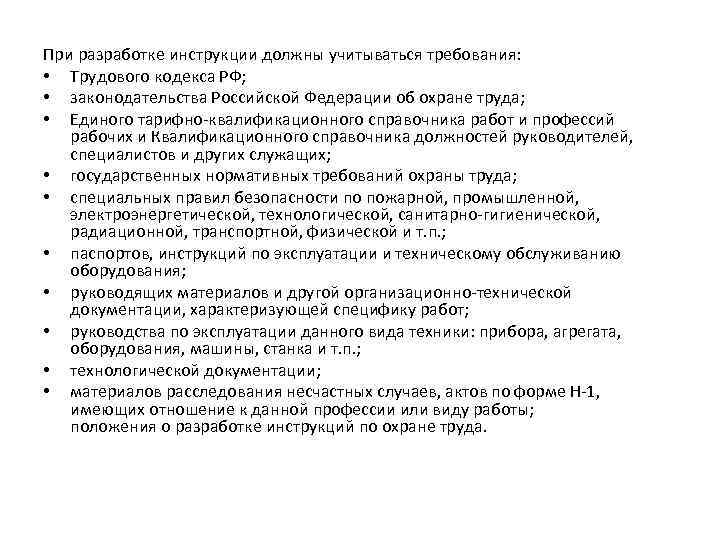 При разработке инструкции должны учитываться требования:
• Трудового кодекса РФ;
• законодательства Российской Федерации об охране труда;
• Единого тарифно-квалификационного справочника работ и профессий рабочих и Квалификационного справочника должностей руководителей, специалистов и других служащих;
• государственных нормативных требований охраны труда;
• специальных правил безопасности по пожарной, промышленной, электроэнергетической, технологической, санитарно-гигиенической, радиационной, транспортной, физической и т.п.;
• паспортов, инструкций по эксплуатации и техническому обслуживанию оборудования;
• руководящих материалов и другой организационно-технической документации, характеризующей специфику работ;
• руководства по эксплуатации данного вида техники: прибора, агрегата, оборудования, машины, станка и т.п.;
• технологической документации;
• материалов расследования несчастных случаев, актов по форме Н-1, имеющих отношение к данной профессии или виду работы; положения о разработке инструкций по охране труда.